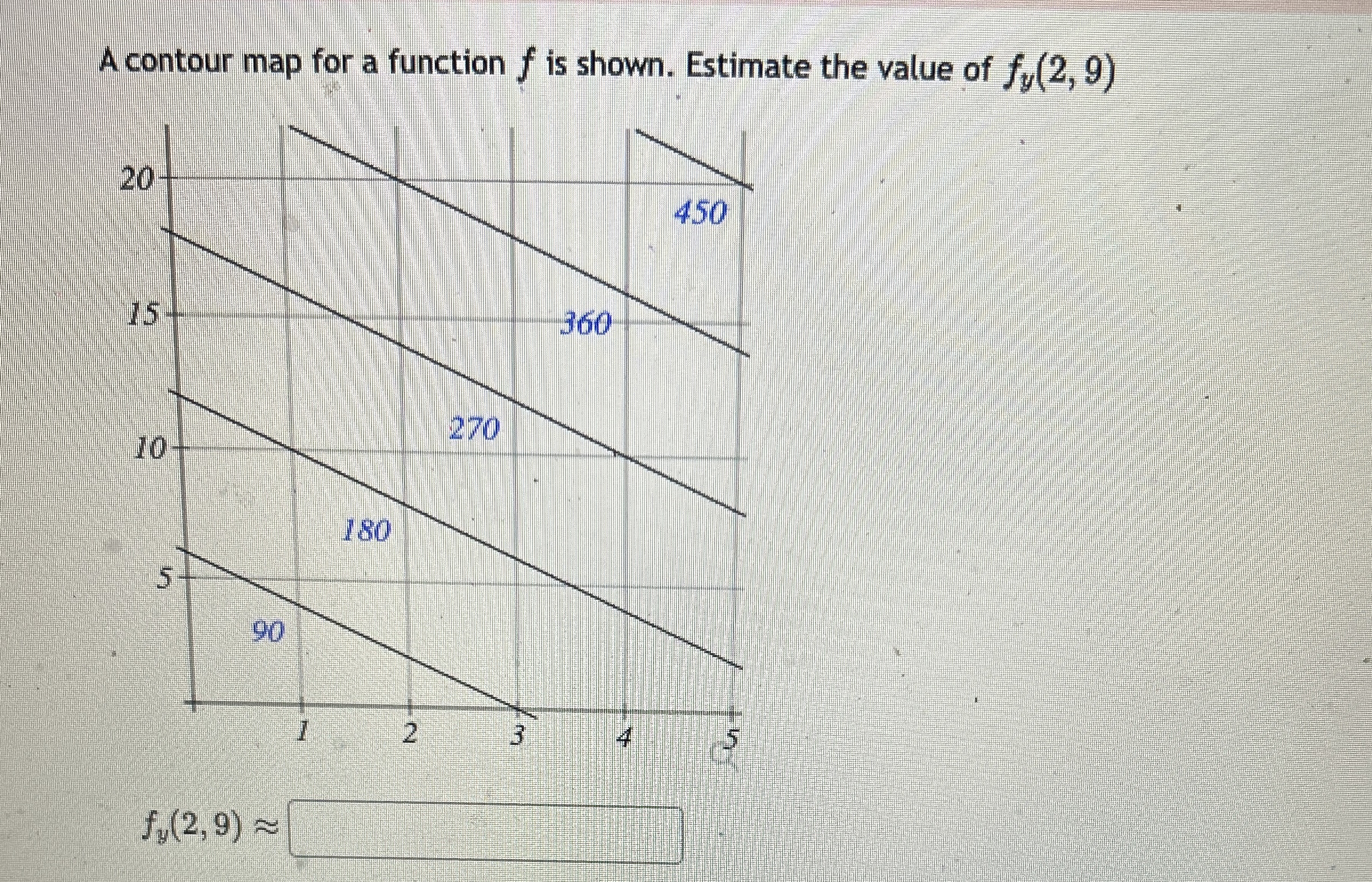 A contour map for a function $f$ is shown. Estimate the value of $f_y(2, 9)$

20
15
10
5
450
360
270
180
90
1
2
3
4
5

$f_y(2, 9) \approx$